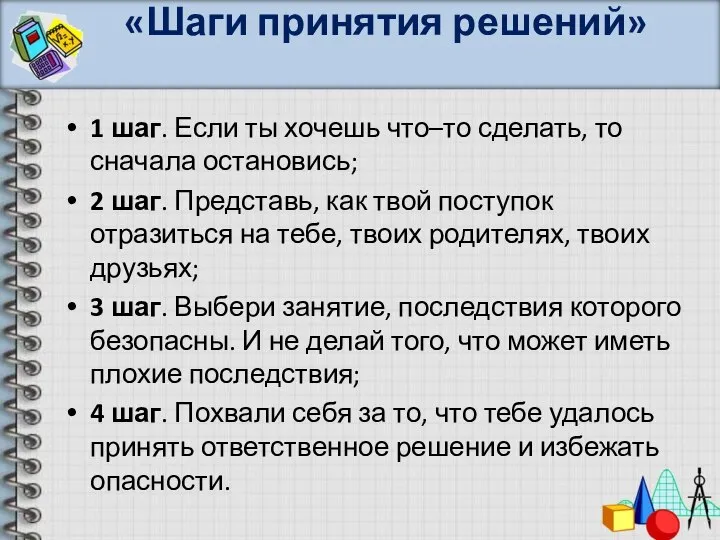 «Шаги принятия решений»

• 1 шаг. Если ты хочешь что–то сделать, то сначала остановись;

• 2 шаг. Представь, как твой поступок отразиться на тебе, твоих родителях, твоих друзьях;

• 3 шаг. Выбери занятие, последствия которого безопасны. И не делай того, что может иметь плохие последствия;

• 4 шаг. Похвали себя за то, что тебе удалось принять ответственное решение и избежать опасности.